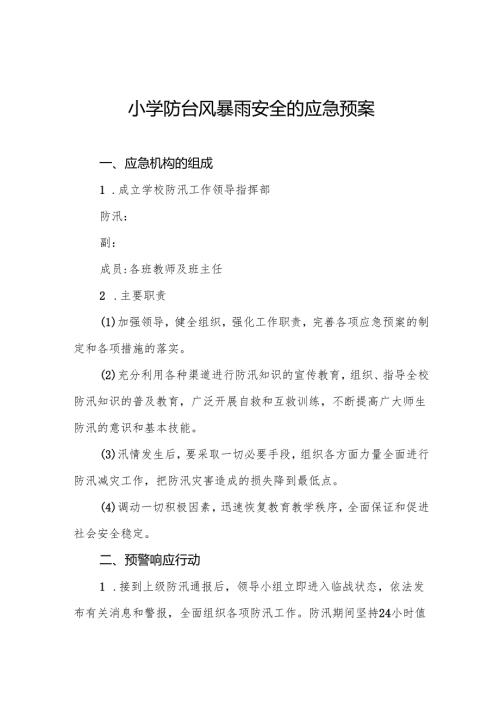 小学防台风暴雨安全的应急预案

一、应急机构的组成

1．成立学校防汛工作领导指挥部

防汛：

副：

成员：各班教师及班主任

2．主要职责

(1)加强领导，健全组织，强化工作职责，完善各项应急预案的制定和各项措施的落实。

(2)充分利用各种渠道进行防汛知识的宣传教育，组织、指导全校防汛知识的普及教育，广泛开展自救和互救训练，不断提高广大师生防汛的意识和基本技能。

(3)汛情发生后，要采取一切必要手段，组织各方面力量全面进行防汛减灾工作，把防汛灾害造成的损失降到最低点。

(4)调动一切积极因素，迅速恢复教育教学秩序，全面保证和促进社会安全稳定。

二、预警响应行动

1．接到上级防汛通报后，领导小组立即进入临战状态，依法发布有关消息和警报，全面组织各项防汛工作。防汛期间坚持24小时值